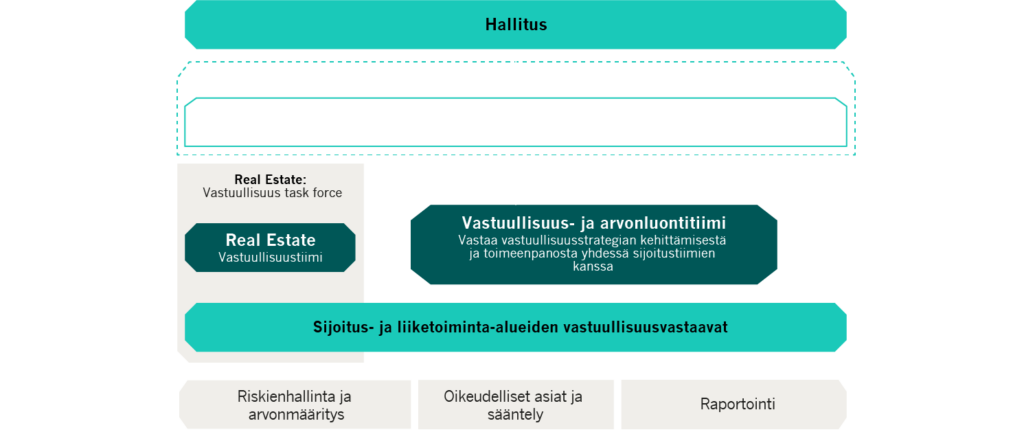 Hallitus

Real Estate:
Vastuullisuus task force

Real Estate
Vastuullisuustiimi

Vastuullisuus- ja arvonluontitiimi
Vastaa vastuullisuusstrategian kehittämisestä ja toimeenpanosta yhdessä sijoitustiimien kanssa

Sijoitus- ja liiketoiminta-alueiden vastuullisuusvastaavat

Riskienhallinta ja arvonmääritys

Oikeudelliset asiat ja sääntely

Raportointi